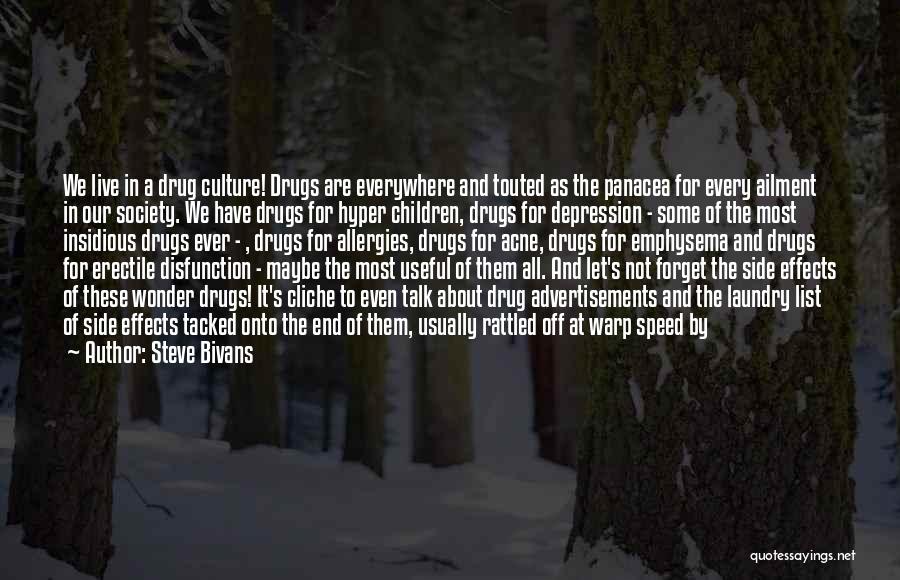 We live in a drug culture! Drugs are everywhere and touted as the panacea for every ailment in our society. We have drugs for hyper children, drugs for depression - some of the most insidious drugs ever - , drugs for allergies, drugs for acne, drugs for emphysema and drugs for erectile disfunction - maybe the most useful of them all. And let's not forget the side effects of these wonder drugs! It's cliche to even talk about drug advertisements and the laundry list of side effects tacked onto the end of them, usually rattled off at warp speed by

— Author: Steve Bivans

quotessayings.net